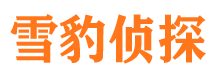 雪豹侦探